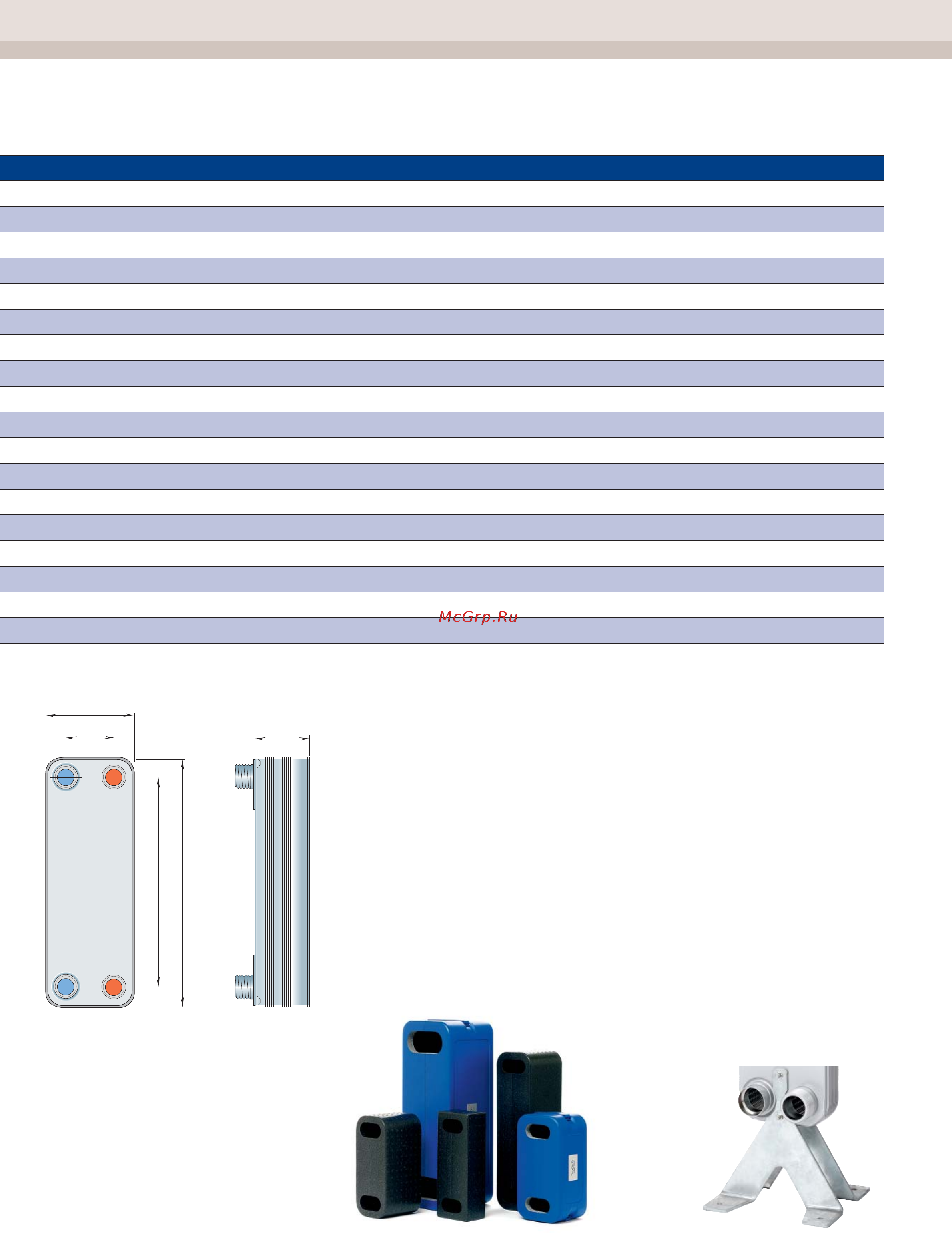 McGrp.Ru